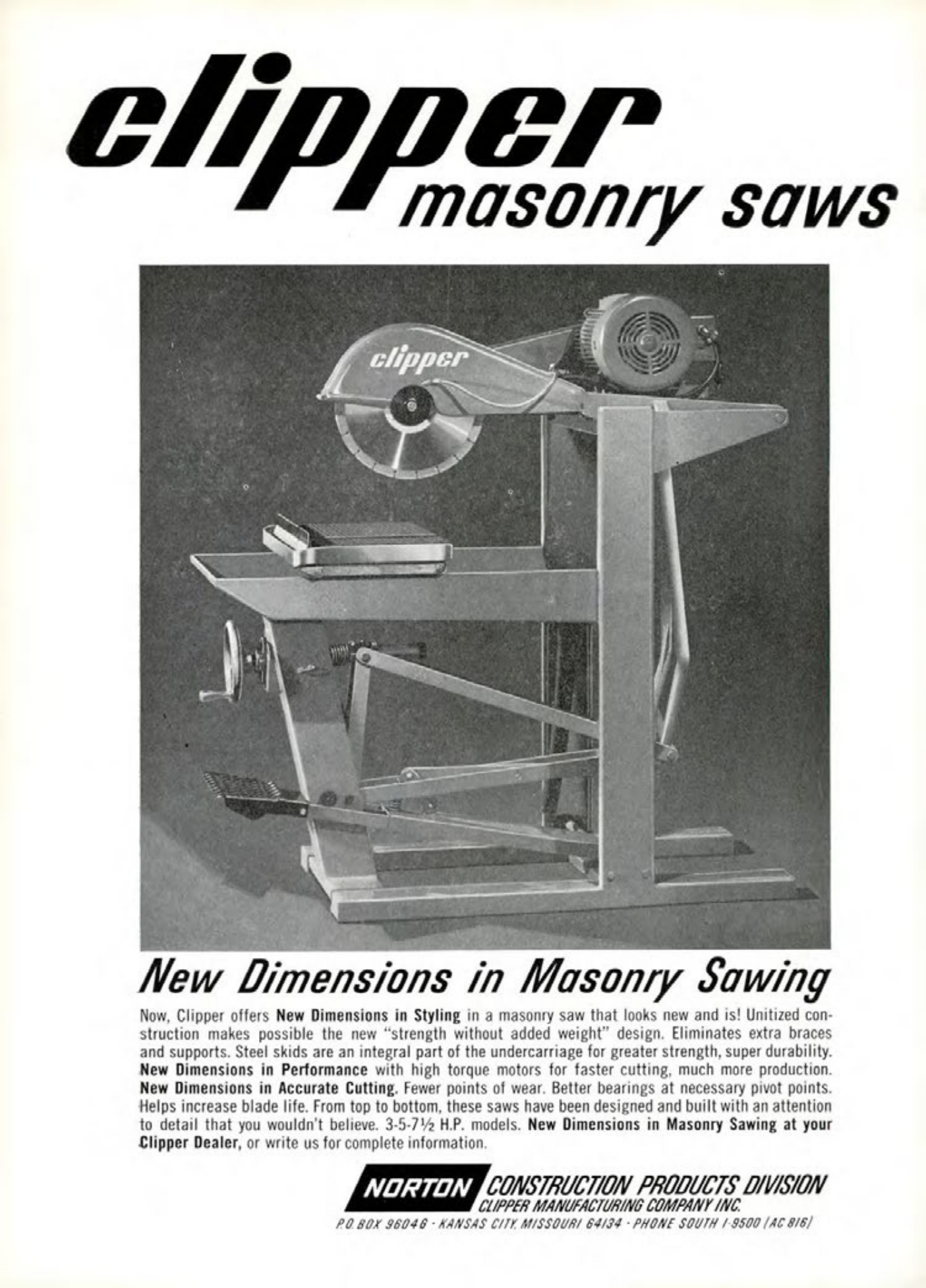 clipper masonry saws

clipper

New Dimensions in Masonry Sawing

Now, Clipper offers New Dimensions in Styling in a masonry saw that looks new and is! Unitized construction makes possible the new "strength without added weight" design. Eliminates extra braces and supports. Steel skids are an integral part of the undercarriage for greater strength, super durability. New Dimensions in Performance with high torque motors for faster cutting, much more production. New Dimensions in Accurate Cutting. Fewer points of wear. Better bearings at necessary pivot points. Helps increase blade life. From top to bottom, these saws have been designed and built with an attention to detail that you wouldn't believe. 3-5-7½ H.P. models. New Dimensions in Masonry Sawing at your Clipper Dealer, or write us for complete information.

NORTON CONSTRUCTION PRODUCTS DIVISION
CLIPPER MANUFACTURING COMPANY INC.
P.O. BOX 96046 · KANSAS CITY, MISSOURI 64134 · PHONE SOUTH 1-9500 (AC 816)